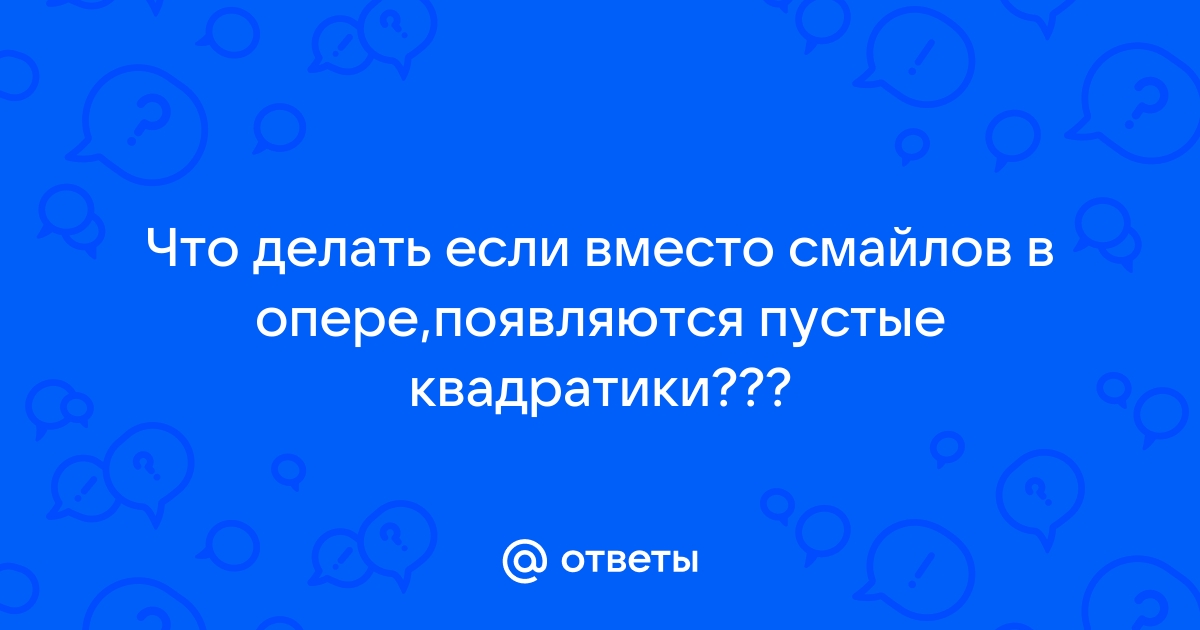 Что делать если вместо смайлов в опере,появляются пустые квадратики???

@ ответы